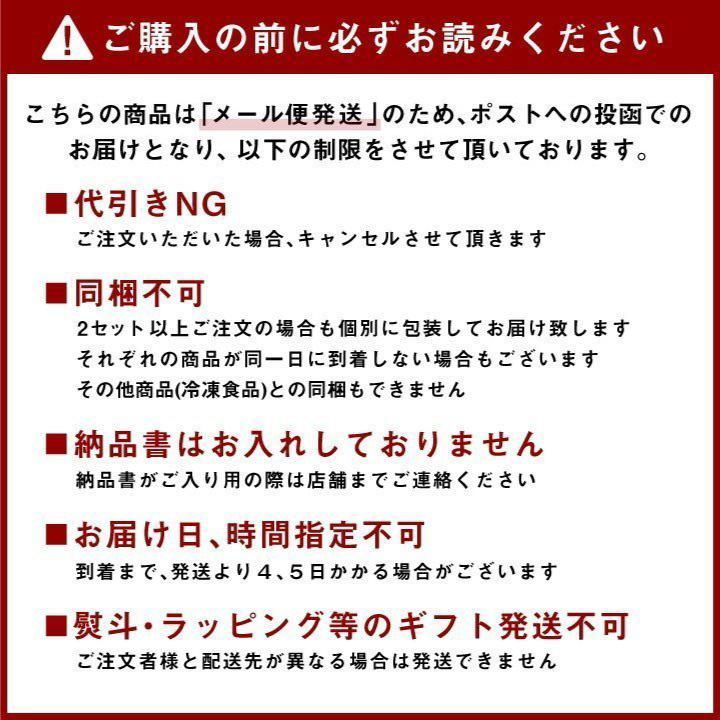 ご購入の前に必ずお読みください

こちらの商品は「メール便発送」のため、ポストへの投函でのお届けとなり、以下の制限をさせて頂いております。

■代引きNG
ご注文いただいた場合、キャンセルさせて頂きます

■同梱不可
2セット以上ご注文の場合も個別に包装してお届け致します
それぞれの商品が同一日に到着しない場合もございます
その他商品(冷凍食品)との同梱もできません

■納品書はお入れしておりません
納品書がご入り用の際は店舗までご連絡ください

■お届け日、時間指定不可
到着まで、発送より４、５日かかる場合がございます

■熨斗・ラッピング等のギフト発送不可
ご注文者様と配送先が異なる場合は発送できません